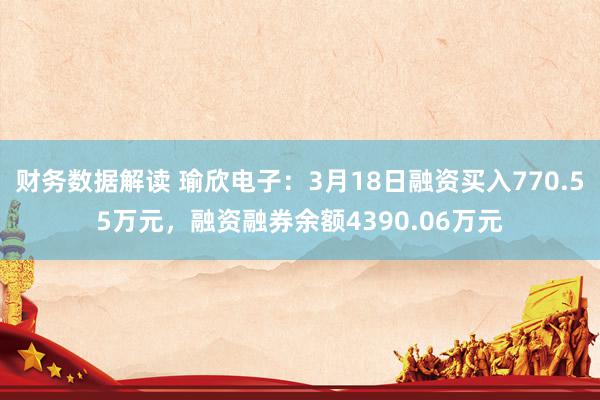 财务数据解读 瑜欣电子：3月18日融资买入770.55万元，融资融券余额4390.06万元